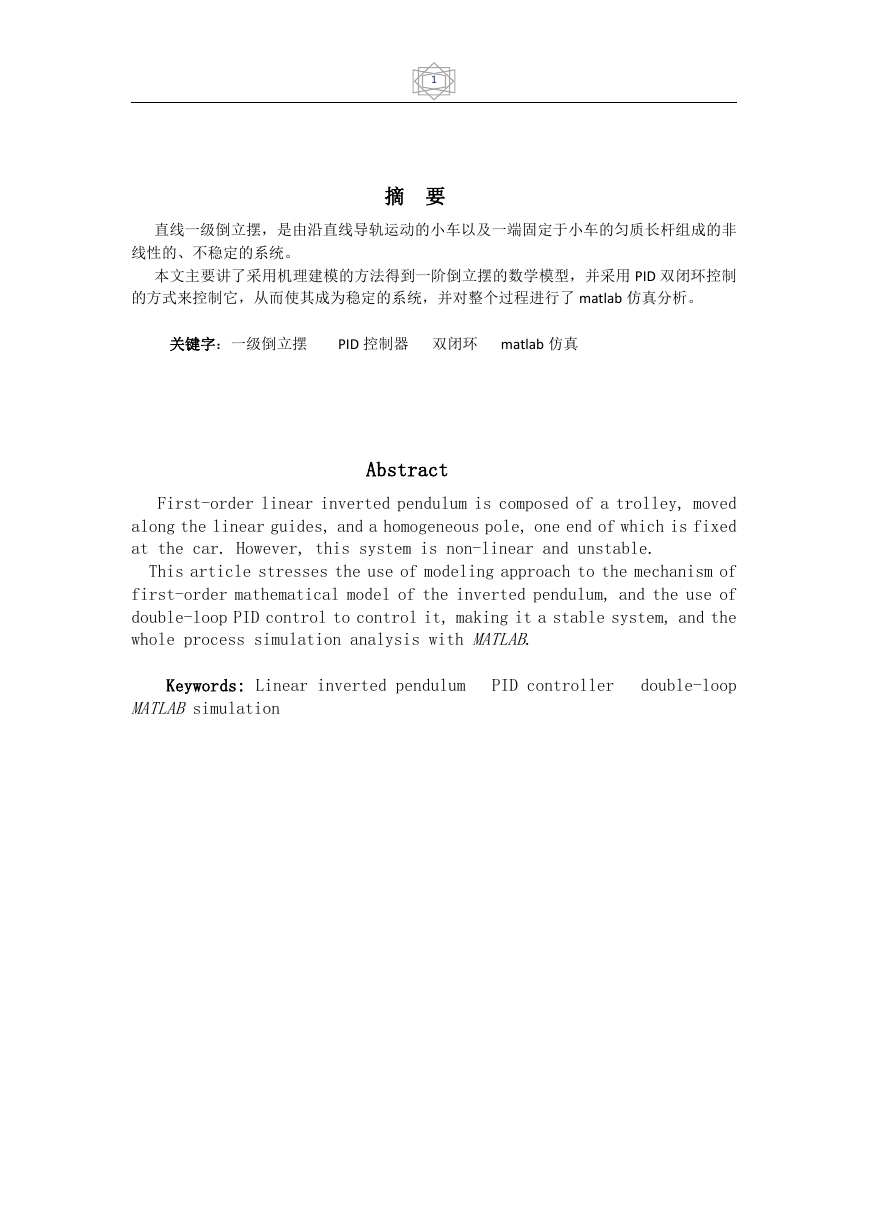 1

摘 要

直线一级倒立摆，是由沿直线导轨运动的小车以及一端固定于小车的匀质长杆组成的非线性的、不稳定的系统。

本文主要讲了采用机理建模的方法得到一阶倒立摆的数学模型，并采用 PID 双闭环控制的方式来控制它，从而使其成为稳定的系统，并对整个过程进行了 matlab 仿真分析。

关键字：一级倒立摆 PID 控制器 双闭环 matlab 仿真

Abstract

First-order linear inverted pendulum is composed of a trolley, moved along the linear guides, and a homogeneous pole, one end of which is fixed at the car. However, this system is non-linear and unstable.

This article stresses the use of modeling approach to the mechanism of first-order mathematical model of the inverted pendulum, and the use of double-loop PID control to control it, making it a stable system, and the whole process simulation analysis with MATLAB.

Keywords: Linear inverted pendulum PID controller double-loop MATLAB simulation